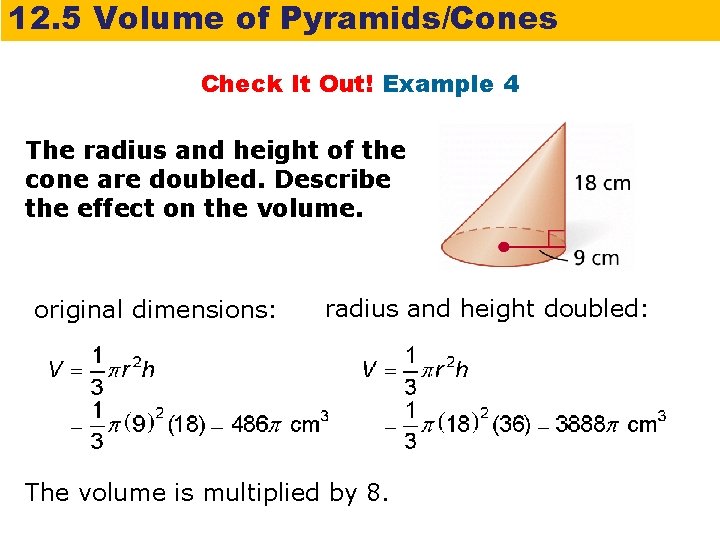 12.5 Volume of Pyramids/Cones

Check It Out! Example 4

The radius and height of the cone are doubled. Describe the effect on the volume.

18 cm

9 cm

original dimensions:

$V = \frac{1}{3}\pi r^2 h$

$= \frac{1}{3}\pi(9)^2(18) = 486\pi$ cm$^3$

radius and height doubled:

$V = \frac{1}{3}\pi r^2 h$

$= \frac{1}{3}\pi(18)^2(36) = 3888\pi$ cm$^3$

The volume is multiplied by 8.